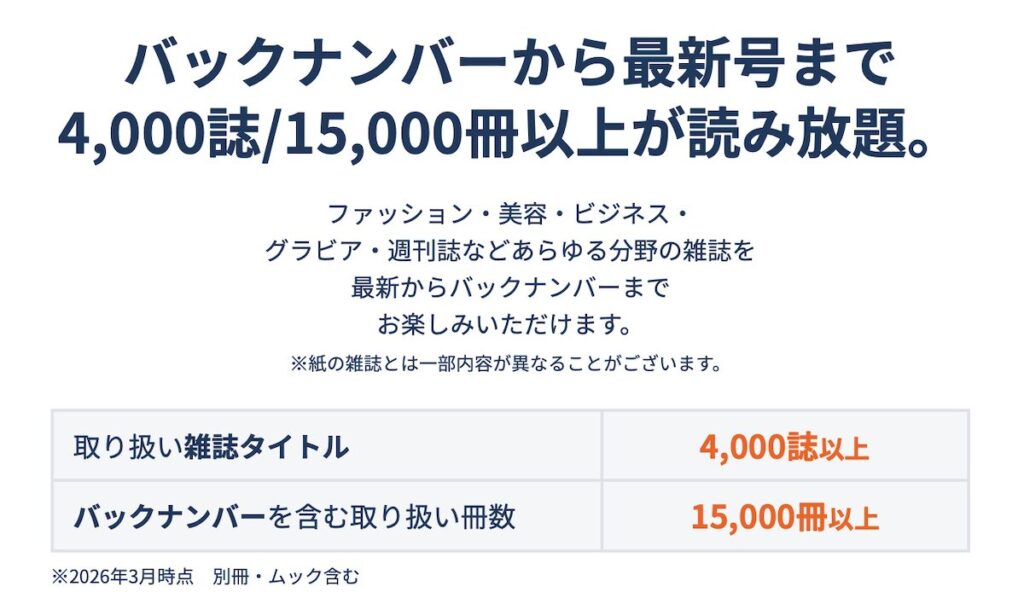 バックナンバーから最新号まで
4,000誌/15,000冊以上が読み放題。

ファッション・美容・ビジネス・
グラビア・週刊誌などあらゆる分野の雑誌を
最新からバックナンバーまで
お楽しみいただけます。

※紙の雑誌とは一部内容が異なることがございます。

| 取り扱い雑誌タイトル | 4,000誌以上 |
|---|---|
| バックナンバーを含む取り扱い冊数 | 15,000冊以上 |

※2026年3月時点　別冊・ムック含む